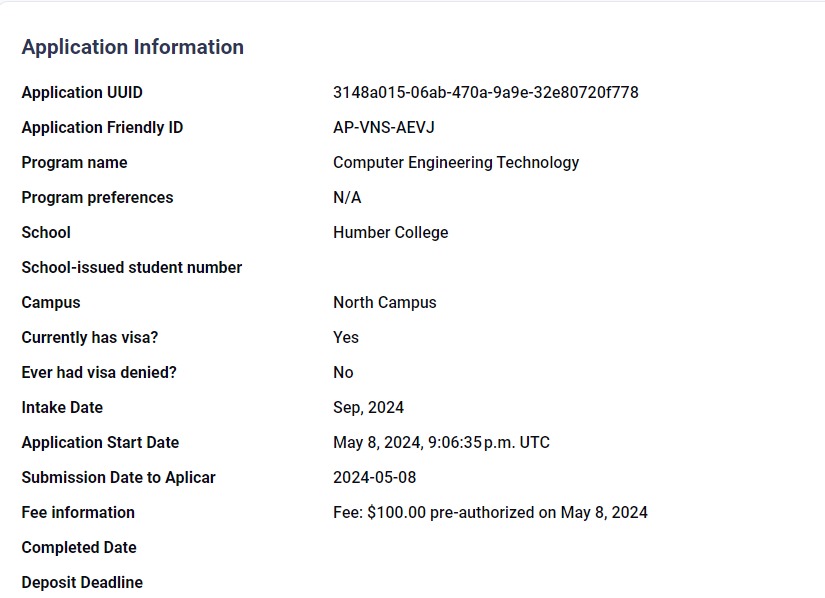 Application Information

| | |
|---|---|
| Application UUID | 3148a015-06ab-470a-9a9e-32e80720f778 |
| Application Friendly ID | AP-VNS-AEVJ |
| Program name | Computer Engineering Technology |
| Program preferences | N/A |
| School | Humber College |
| School-issued student number | |
| Campus | North Campus |
| Currently has visa? | Yes |
| Ever had visa denied? | No |
| Intake Date | Sep, 2024 |
| Application Start Date | May 8, 2024, 9:06:35 p.m. UTC |
| Submission Date to Aplicar | 2024-05-08 |
| Fee information | Fee: \$100.00 pre-authorized on May 8, 2024 |
| Completed Date | |
| Deposit Deadline | |